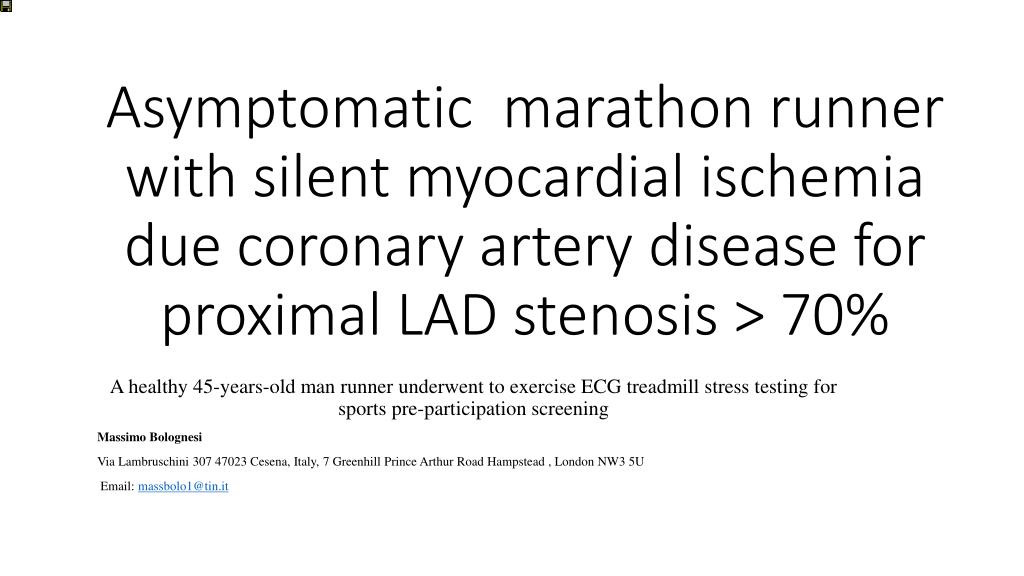 Asymptomatic marathon runner with silent myocardial ischemia due coronary artery disease for proximal LAD stenosis > 70%

A healthy 45-years-old man runner underwent to exercise ECG treadmill stress testing for sports pre-participation screening

Massimo Bolognesi

Via Lambruschini 307 47023 Cesena, Italy, 7 Greenhill Prince Arthur Road Hampstead , London NW3 5U

Email: massbolo1@tin.it